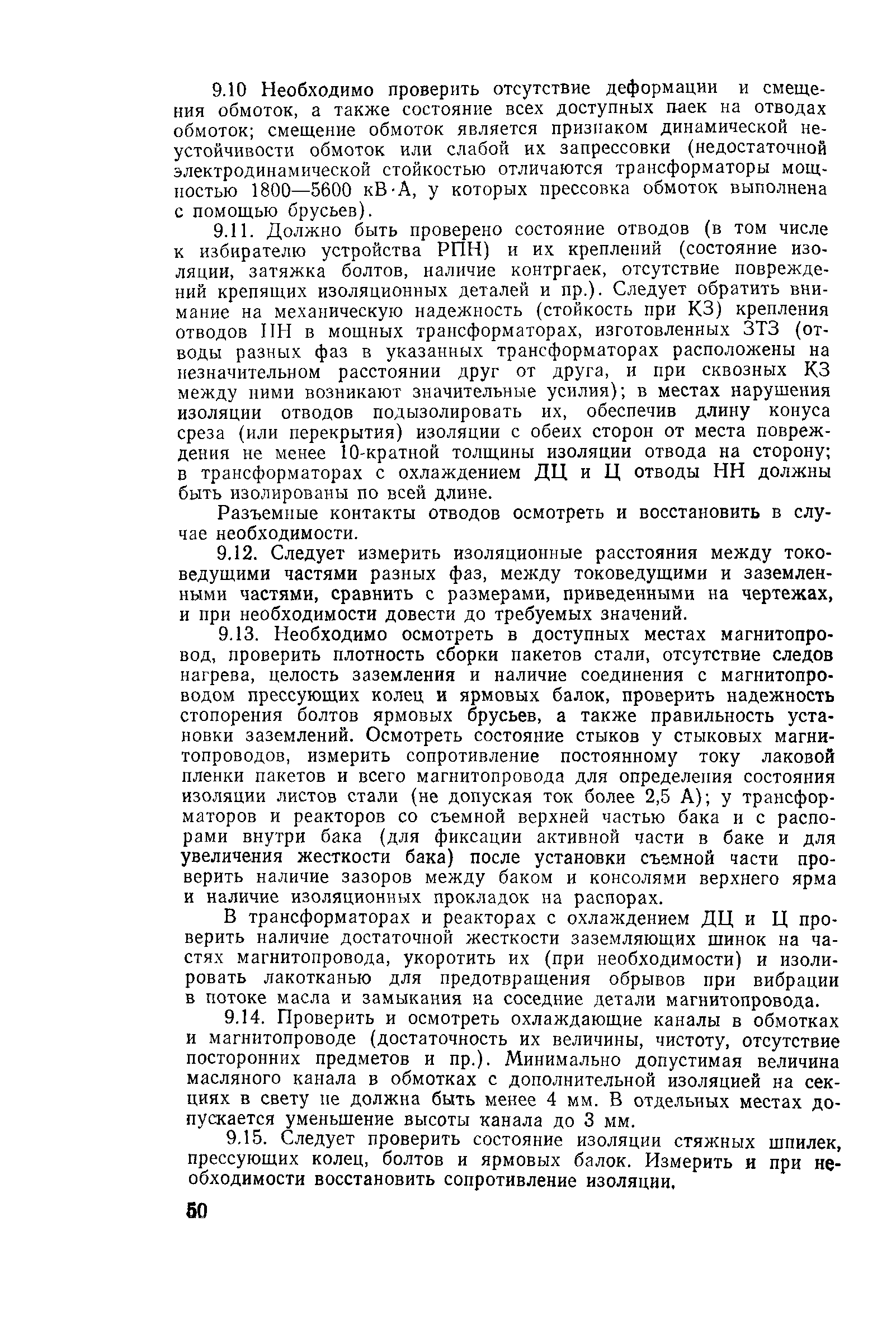 9.10 Необходимо проверить отсутствие деформации и смещения обмоток, а также состояние всех доступных паек на отводах обмоток; смещение обмоток является признаком динамической неустойчивости обмоток или слабой их запрессовки (недостаточной электродинамической стойкостью отличаются трансформаторы мощностью 1800—5600 кВ·А, у которых прессовка обмоток выполнена с помощью брусьев).

9.11. Должно быть проверено состояние отводов (в том числе к избирателю устройства РПН) и их креплений (состояние изоляции, затяжка болтов, наличие контргаек, отсутствие повреждений крепящих изоляционных деталей и пр.). Следует обратить внимание на механическую надежность (стойкость при КЗ) крепления отводов НН в мощных трансформаторах, изготовленных ЗТЗ (отводы разных фаз в указанных трансформаторах расположены на незначительном расстоянии друг от друга, и при сквозных КЗ между ними возникают значительные усилия); в местах нарушения изоляции отводов подызолировать их, обеспечив длину конуса среза (или перекрытия) изоляции с обеих сторон от места повреждения не менее 10-кратной толщины изоляции отвода на сторону; в трансформаторах с охлаждением ДЦ и Ц отводы НН должны быть изолированы по всей длине.

Разъемные контакты отводов осмотреть и восстановить в случае необходимости.

9.12. Следует измерить изоляционные расстояния между токоведущими частями разных фаз, между токоведущими и заземленными частями, сравнить с размерами, приведенными на чертежах, и при необходимости довести до требуемых значений.

9.13. Необходимо осмотреть в доступных местах магнитопровод, проверить плотность сборки пакетов стали, отсутствие следов нагрева, целость заземления и наличие соединения с магнитопроводом прессующих колец и ярмовых балок, проверить надежность стопорения болтов ярмовых брусьев, а также правильность установки заземлений. Осмотреть состояние стыков у стыковых магнитопроводов, измерить сопротивление постоянному току лаковой пленки пакетов и всего магнитопровода для определения состояния изоляции листов стали (не допуская ток более 2,5 А); у трансформаторов и реакторов со съемной верхней частью бака и с распорами внутри бака (для фиксации активной части в баке и для увеличения жесткости бака) после установки съемной части проверить наличие зазоров между баком и консолями верхнего ярма и наличие изоляционных прокладок на распорах.

В трансформаторах и реакторах с охлаждением ДЦ и Ц проверить наличие достаточной жесткости заземляющих шинок на частях магнитопровода, укоротить их (при необходимости) и изолировать лакотканью для предотвращения обрывов при вибрации в потоке масла и замыкания на соседние детали магнитопровода.

9.14. Проверить и осмотреть охлаждающие каналы в обмотках и магнитопроводе (достаточность их величины, чистоту, отсутствие посторонних предметов и пр.). Минимально допустимая величина масляного канала в обмотках с дополнительной изоляцией на секциях в свету не должна быть менее 4 мм. В отдельных местах допускается уменьшение высоты канала до 3 мм.

9.15. Следует проверить состояние изоляции стяжных шпилек, прессующих колец, болтов и ярмовых балок. Измерить и при необходимости восстановить сопротивление изоляции.

50